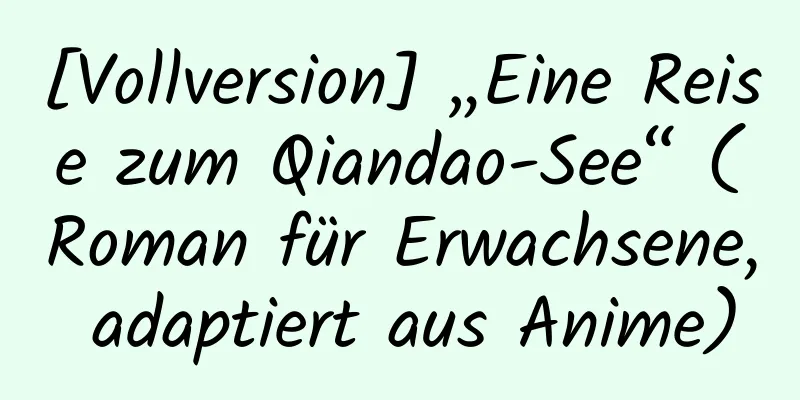 [Vollversion] „Eine Reise zum Qiandao-See“ (Roman für Erwachsene, adaptiert aus Anime)